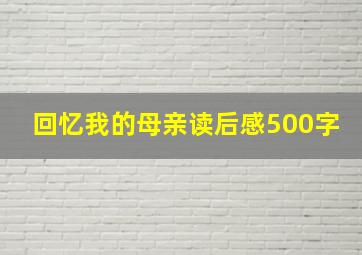 回忆我的母亲读后感500字